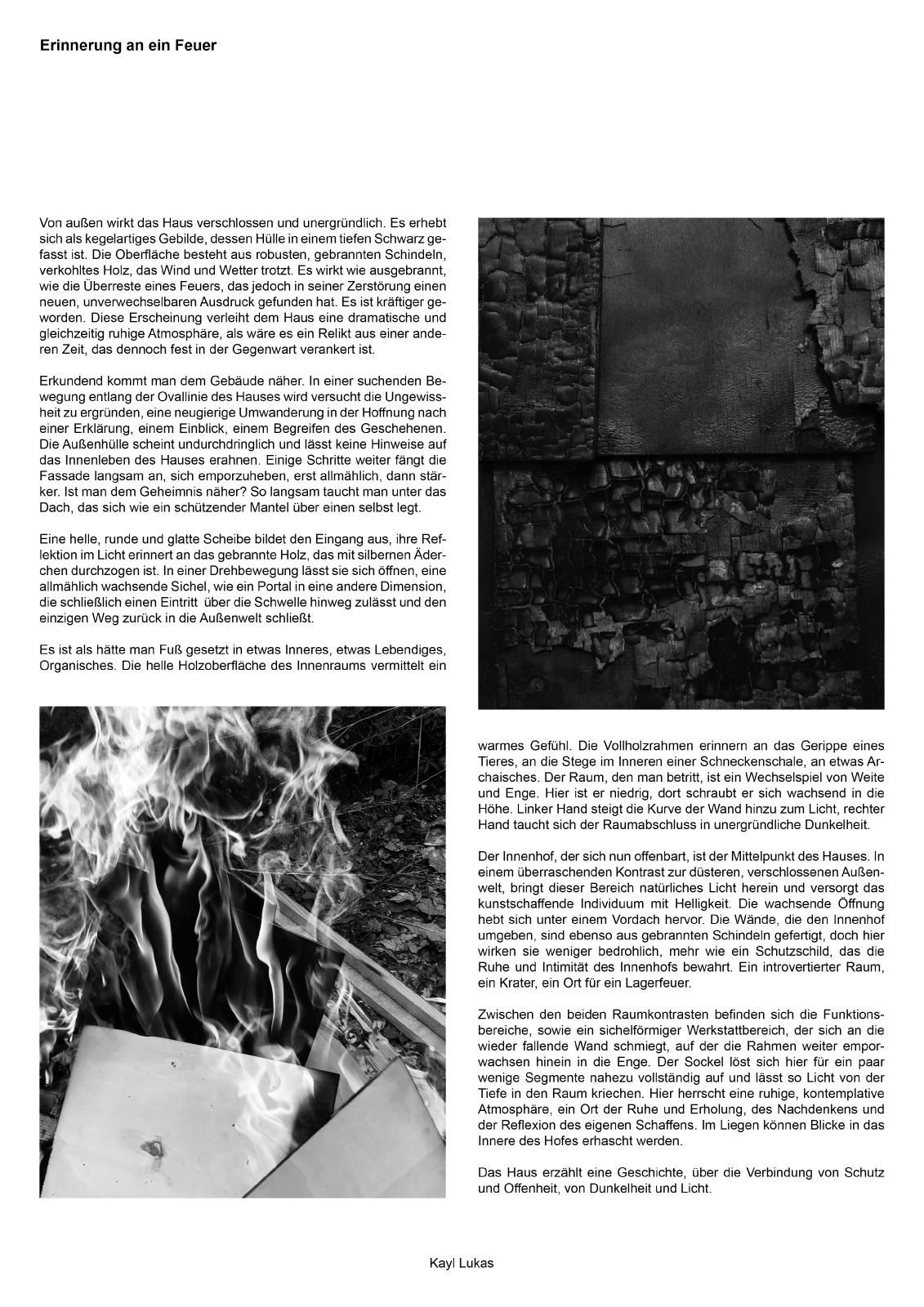 Erinnerung an ein Feuer

Von außen wirkt das Haus verschlossen und unergründlich. Es erhebt sich als kegelartiges Gebilde, dessen Hülle in einem tiefen Schwarz gefasst ist. Die Oberfläche besteht aus robusten, gebrannten Schindeln, verkohltes Holz, das Wind und Wetter trotzt. Es wirkt wie ausgebrannt, wie die Überreste eines Feuers, das jedoch in seiner Zerstörung einen neuen, unverwechselbaren Ausdruck gefunden hat. Es ist kräftiger geworden. Diese Erscheinung verleiht dem Haus eine dramatische und gleichzeitig ruhige Atmosphäre, als wäre es ein Relikt aus einer anderen Zeit, das dennoch fest in der Gegenwart verankert ist.

Erkundend kommt man dem Gebäude näher. In einer suchenden Bewegung entlang der Ovallinie des Hauses wird versucht die Ungewissheit zu ergründen, eine neugierige Umwanderung in der Hoffnung nach einer Erklärung, einem Einblick, einem Begreifen des Geschehenen. Die Außenhülle scheint undurchdringlich und lässt keine Hinweise auf das Innenleben des Hauses erahnen. Einige Schritte weiter fängt die Fassade langsam an, sich emporzuheben, erst allmählich, dann stärker. Ist man dem Geheimnis näher? So langsam taucht man unter das Dach, das sich wie ein schützender Mantel über einen selbst legt.

Eine helle, runde und glatte Scheibe bildet den Eingang aus, ihre Reflektion im Licht erinnert an das gebrannte Holz, das mit silbernen Äderchen durchzogen ist. In einer Drehbewegung lässt sie sich öffnen, eine allmählich wachsende Sichel, wie ein Portal in eine andere Dimension, die schließlich einen Eintritt über die Schwelle hinweg zulässt und den einzigen Weg zurück in die Außenwelt schließt.

Es ist als hätte man Fuß gesetzt in etwas Inneres, etwas Lebendiges, Organisches. Die helle Holzoberfläche des Innenraums vermittelt ein warmes Gefühl. Die Vollholzrahmen erinnern an das Gerippe eines Tieres, an die Stege im Inneren einer Schneckenschale, an etwas Archaisches. Der Raum, den man betritt, ist ein Wechselspiel von Weite und Enge. Hier ist er niedrig, dort schraubt er sich wachsend in die Höhe. Linker Hand steigt die Kurve der Wand hinzu zum Licht, rechter Hand taucht sich der Raumabschluss in unergründliche Dunkelheit.

Der Innenhof, der sich nun offenbart, ist der Mittelpunkt des Hauses. In einem überraschenden Kontrast zur düsteren, verschlossenen Außenwelt, bringt dieser Bereich natürliches Licht herein und versorgt das kunstschaffende Individuum mit Helligkeit. Die wachsende Öffnung hebt sich unter einem Vordach hervor. Die Wände, die den Innenhof umgeben, sind ebenso aus gebrannten Schindeln gefertigt, doch hier wirken sie weniger bedrohlich, mehr wie ein Schutzschild, das die Ruhe und Intimität des Innenhofs bewahrt. Ein introvertierter Raum, ein Krater, ein Ort für ein Lagerfeuer.

Zwischen den beiden Raumkontrasten befinden sich die Funktionsbereiche, sowie ein sichelförmiger Werkstattbereich, der sich an die wieder fallende Wand schmiegt, auf der die Rahmen weiter emporwachsen hinein in die Enge. Der Sockel löst sich hier für ein paar wenige Segmente nahezu vollständig auf und lässt so Licht von der Tiefe in den Raum kriechen. Hier herrscht eine ruhige, kontemplative Atmosphäre, ein Ort der Ruhe und Erholung, des Nachdenkens und der Reflexion des eigenen Schaffens. Im Liegen können Blicke in das Innere des Hofes erhascht werden.

Das Haus erzählt eine Geschichte, über die Verbindung von Schutz und Offenheit, von Dunkelheit und Licht.

Kayl Lukas